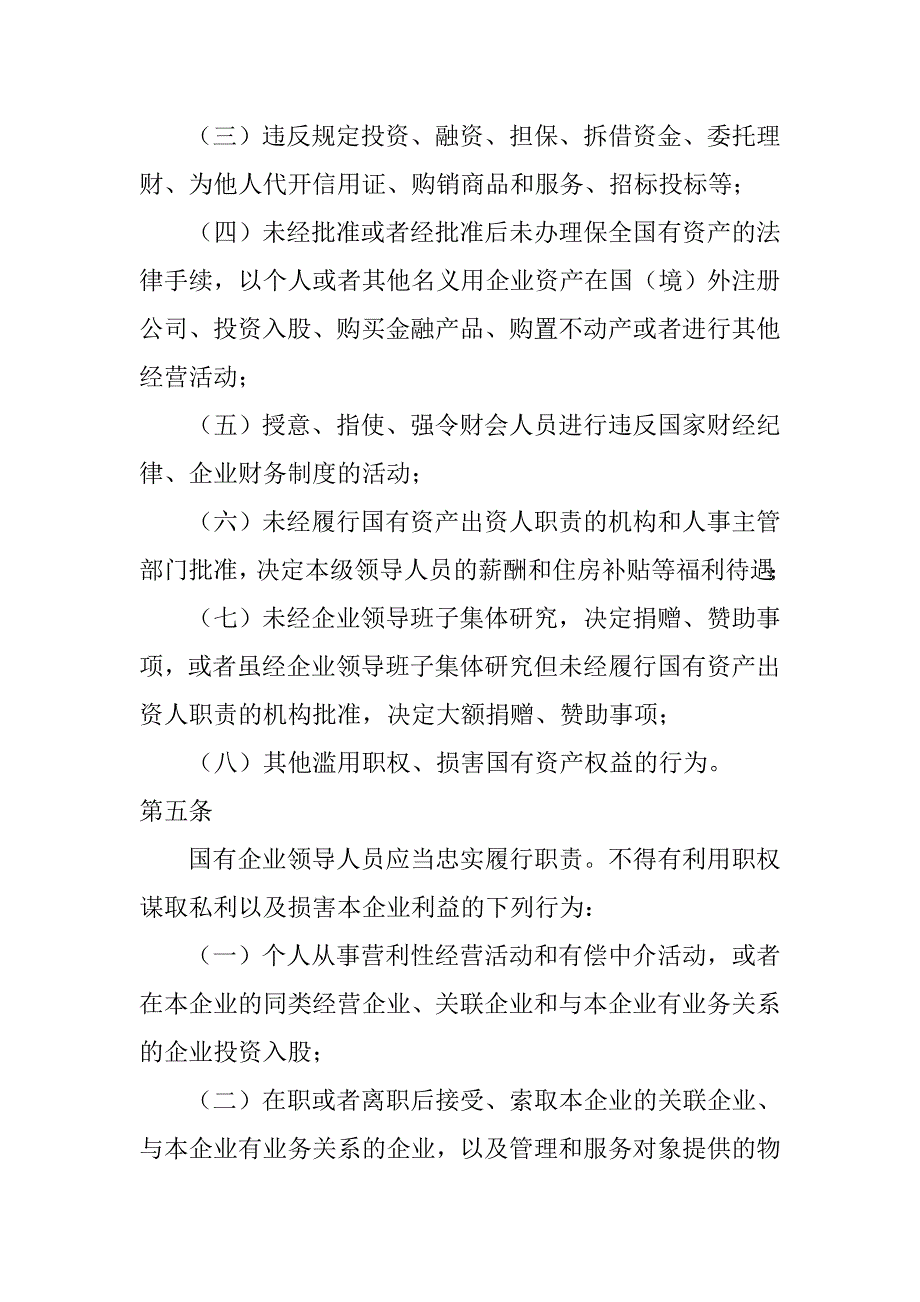 （三）违反规定投资、融资、担保、拆借资金、委托理财、为他人代开信用证、购销商品和服务、招标投标等；

（四）未经批准或者经批准后未办理保全国有资产的法律手续，以个人或者其他名义用企业资产在国（境）外注册公司、投资入股、购买金融产品、购置不动产或者进行其他经营活动；

（五）授意、指使、强令财会人员进行违反国家财经纪律、企业财务制度的活动；

（六）未经履行国有资产出资人职责的机构和人事主管部门批准，决定本级领导人员的薪酬和住房补贴等福利待遇；

（七）未经企业领导班子集体研究，决定捐赠、赞助事项，或者虽经企业领导班子集体研究但未经履行国有资产出资人职责的机构批准，决定大额捐赠、赞助事项；

（八）其他滥用职权、损害国有资产权益的行为。

第五条

国有企业领导人员应当忠实履行职责。不得有利用职权谋取私利以及损害本企业利益的下列行为：

（一）个人从事营利性经营活动和有偿中介活动，或者在本企业的同类经营企业、关联企业和与本企业有业务关系的企业投资入股；

（二）在职或者离职后接受、索取本企业的关联企业、与本企业有业务关系的企业，以及管理和服务对象提供的物